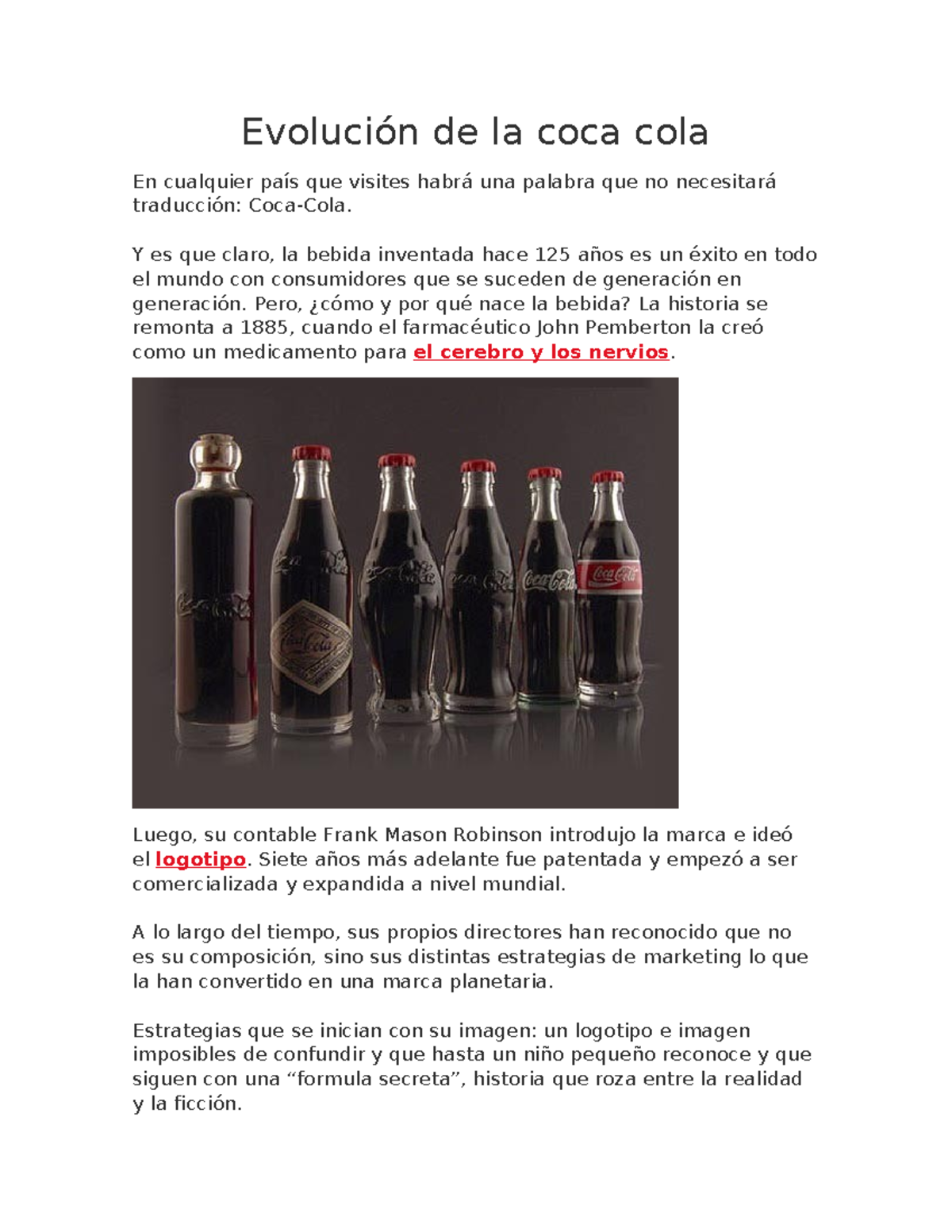 Evolución de la coca cola

En cualquier país que visites habrá una palabra que no necesitará traducción: Coca-Cola.

Y es que claro, la bebida inventada hace 125 años es un éxito en todo el mundo con consumidores que se suceden de generación en generación. Pero, ¿cómo y por qué nace la bebida? La historia se remonta a 1885, cuando el farmacéutico John Pemberton la creó como un medicamento para el cerebro y los nervios.

Coca-Cola Coca-Cola Coca-Cola Coca-Cola Coca-Cola Coca-Cola Coca-Cola

Luego, su contable Frank Mason Robinson introdujo la marca e ideó el logotipo. Siete años más adelante fue patentada y empezó a ser comercializada y expandida a nivel mundial.

A lo largo del tiempo, sus propios directores han reconocido que no es su composición, sino sus distintas estrategias de marketing lo que la han convertido en una marca planetaria.

Estrategias que se inician con su imagen: un logotipo e imagen imposibles de confundir y que hasta un niño pequeño reconoce y que siguen con una “formula secreta”, historia que roza entre la realidad y la ficción.